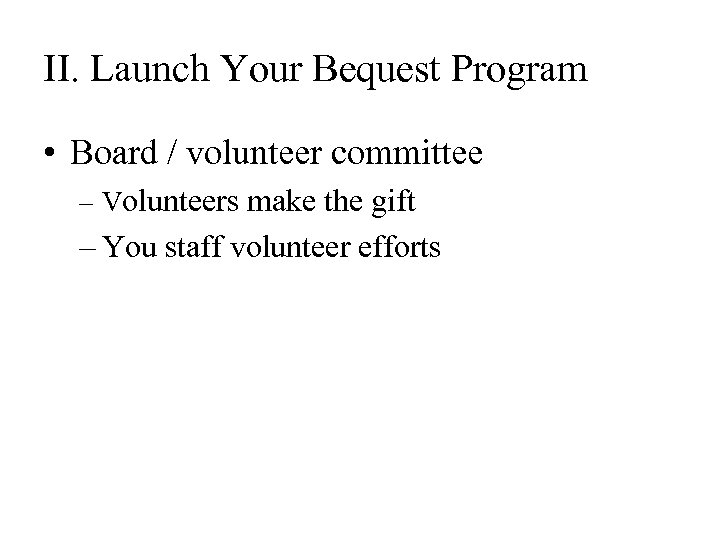 II. Launch Your Bequest Program

• Board / volunteer committee

– Volunteers make the gift

– You staff volunteer efforts